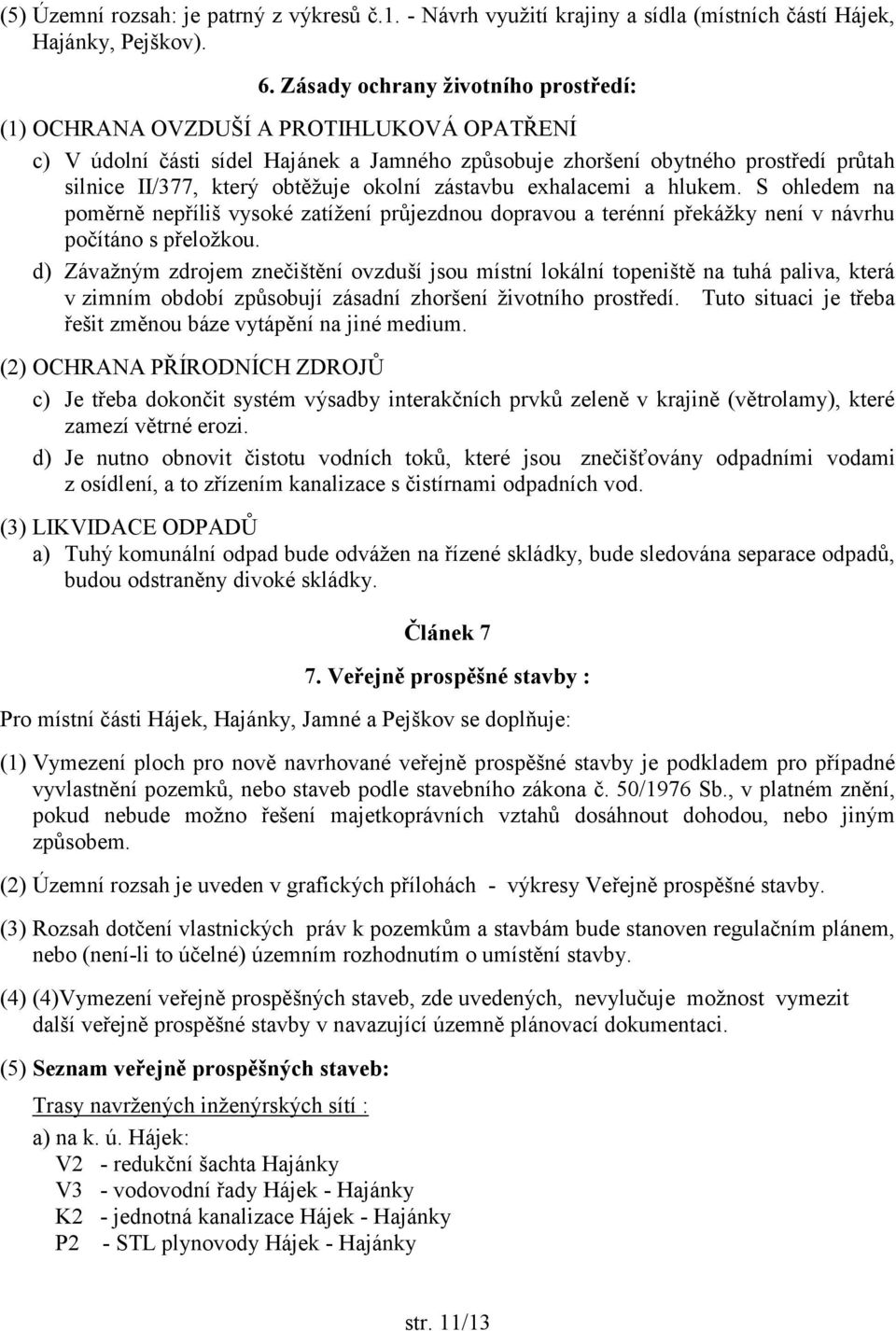 (5) Územní rozsah: je patrný z výkresů č.1. - Návrh využití krajiny a sídla (místních částí Hájek, Hajánky, Pejškov).

6. Zásady ochrany životního prostředí:

(1) OCHRANA OVZDUŠÍ A PROTIHLUKOVÁ OPATŘENÍ

c) V údolní části sídel Hajánek a Jamného způsobuje zhoršení obytného prostředí průtah silnice II/377, který obtěžuje okolní zástavbu exhalacemi a hlukem. S ohledem na poměrně nepříliš vysoké zatížení průjezdnou dopravou a terénní překážky není v návrhu počítáno s přeložkou.

d) Závažným zdrojem znečištění ovzduší jsou místní lokální topeniště na tuhá paliva, která v zimním období způsobují zásadní zhoršení životního prostředí. Tuto situaci je třeba řešit změnou báze vytápění na jiné medium.

(2) OCHRANA PŘÍRODNÍCH ZDROJŮ

c) Je třeba dokončit systém výsadby interakčních prvků zeleně v krajině (větrolamy), které zamezí větrné erozi.

d) Je nutno obnovit čistotu vodních toků, které jsou znečišťovány odpadními vodami z osídlení, a to zřízením kanalizace s čistírnami odpadních vod.

(3) LIKVIDACE ODPADŮ

a) Tuhý komunální odpad bude odvážen na řízené skládky, bude sledována separace odpadů, budou odstraněny divoké skládky.

Článek 7

7. Veřejně prospěšné stavby :

Pro místní části Hájek, Hajánky, Jamné a Pejškov se doplňuje:

(1) Vymezení ploch pro nově navrhované veřejně prospěšné stavby je podkladem pro případné vyvlastnění pozemků, nebo staveb podle stavebního zákona č. 50/1976 Sb., v platném znění, pokud nebude možno řešení majetkoprávních vztahů dosáhnout dohodou, nebo jiným způsobem.

(2) Územní rozsah je uveden v grafických přílohách - výkresy Veřejně prospěšné stavby.

(3) Rozsah dotčení vlastnických práv k pozemkům a stavbám bude stanoven regulačním plánem, nebo (není-li to účelné) územním rozhodnutím o umístění stavby.

(4) (4)Vymezení veřejně prospěšných staveb, zde uvedených, nevylučuje možnost vymezit další veřejně prospěšné stavby v navazující územně plánovací dokumentaci.

(5) Seznam veřejně prospěšných staveb:

Trasy navržených inženýrských sítí :

a) na k. ú. Hájek:
V2 - redukční šachta Hajánky
V3 - vodovodní řady Hájek - Hajánky
K2 - jednotná kanalizace Hájek - Hajánky
P2 - STL plynovody Hájek - Hajánky

str. 11/13